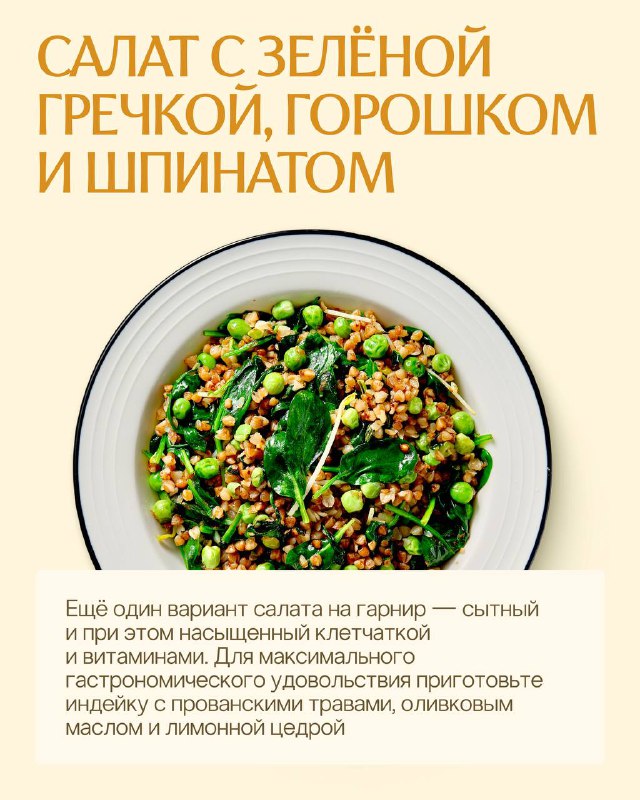 САЛАТ С ЗЕЛЁНОЙ ГРЕЧКОЙ, ГОРОШКОМ И ШПИНАТОМ

Ещё один вариант салата на гарнир — сытный и при этом насыщенный клетчаткой и витаминами. Для максимального гастрономического удовольствия приготовьте индейку с прованскими травами, оливковым маслом и лимонной цедрой